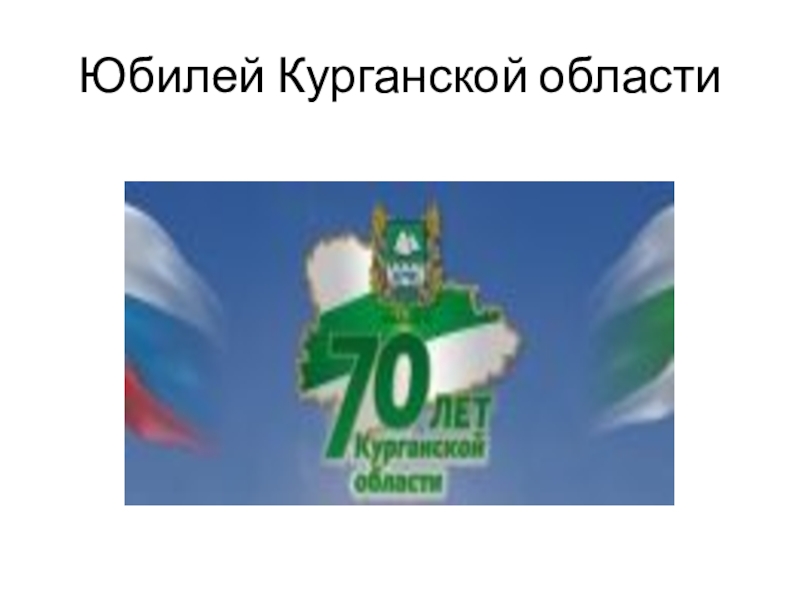 Юбилей Курганской области

70 ЛЕТ Курганской области